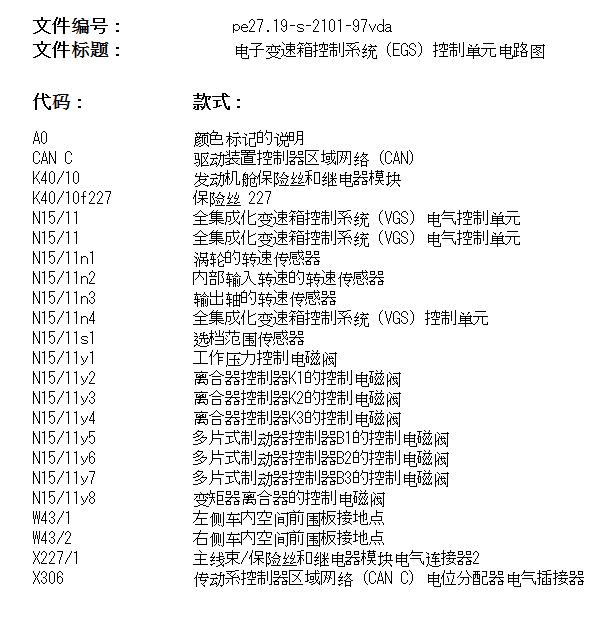 文件编号： pe27.19-s-2101-97vda
文件标题： 电子变速箱控制系统（EGS）控制单元电路图

代码： 款式：

A0 颜色标记的说明
CAN C 驱动装置控制器区域网络（CAN）
K40/10 发动机舱保险丝和继电器模块
K40/10f227 保险丝227
N15/11 全集成化变速箱控制系统（VGS）电气控制单元
N15/11 全集成化变速箱控制系统（VGS）电气控制单元
N15/11n1 涡轮的转速传感器
N15/11n2 内部输入转速的转速传感器
N15/11n3 输出轴的转速传感器
N15/11n4 全集成化变速箱控制系统（VGS）控制单元
N15/11s1 选档范围传感器
N15/11y1 工作压力控制电磁阀
N15/11y2 离合器控制器K1的控制电磁阀
N15/11y3 离合器控制器K2的控制电磁阀
N15/11y4 离合器控制器K3的控制电磁阀
N15/11y5 多片式制动器控制器B1的控制电磁阀
N15/11y6 多片式制动器控制器B2的控制电磁阀
N15/11y7 多片式制动器控制器B3的控制电磁阀
N15/11y8 变矩器离合器的控制电磁阀
W43/1 左侧车内空间前围板接地点
W43/2 右侧车内空间前围板接地点
X227/1 主线束/保险丝和继电器模块电气连接器2
X306 传动系控制器区域网络（CAN C）电位分配器电气插接器